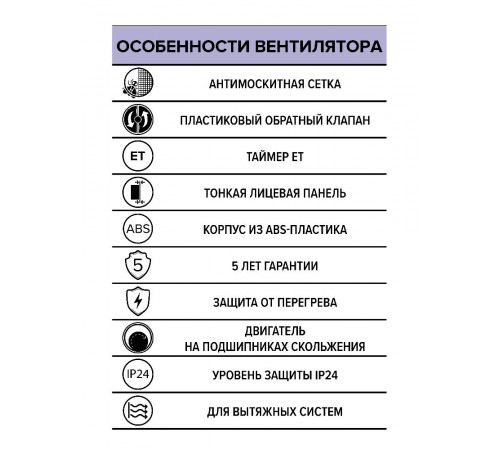 ОСОБЕННОСТИ ВЕНТИЛЯТОРА

АНТИМОСКИТНАЯ СЕТКА

ПЛАСТИКОВЫЙ ОБРАТНЫЙ КЛАПАН

ET

ТАЙМЕР ET

ТОНКАЯ ЛИЦЕВАЯ ПАНЕЛЬ

ABS

КОРПУС ИЗ ABS-ПЛАСТИКА

5

5 ЛЕТ ГАРАНТИИ

ЗАЩИТА ОТ ПЕРЕГРЕВА

ДВИГАТЕЛЬ НА ПОДШИПНИКАХ СКОЛЬЖЕНИЯ

IP24

УРОВЕНЬ ЗАЩИТЫ IP24

ДЛЯ ВЫТЯЖНЫХ СИСТЕМ